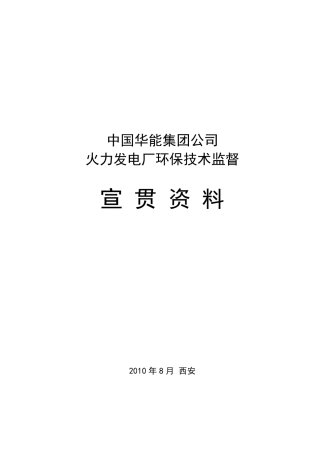 中国华能集团公司
火力发电厂环保技术监督

宣 贯 资 料

2010 年 8 月 西安